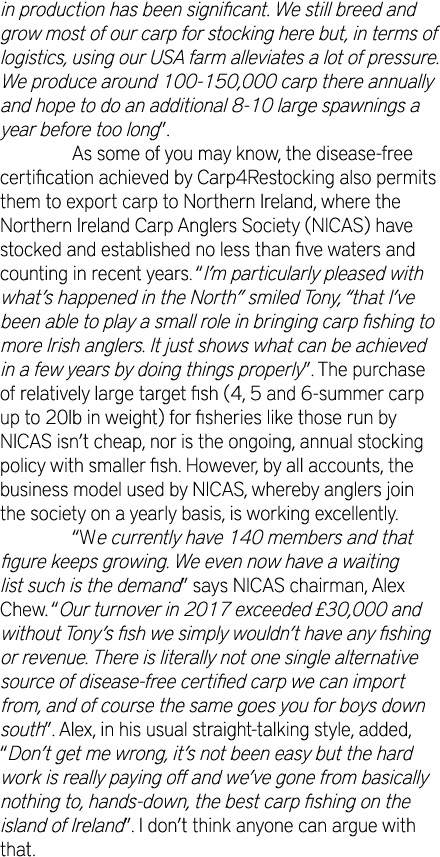 in production has been significant. We still breed and grow most of our carp for stocking here but, in terms of logistics, using our USA farm alleviates a lot of pressure. We produce around 100-150,000 carp there annually and hope to do an additional 8-10 large spawnings a year before too long".

As some of you may know, the disease-free certification achieved by Carp4Restocking also permits them to export carp to Northern Ireland, where the Northern Ireland Carp Anglers Society (NICAS) have stocked and established no less than five waters and counting in recent years. "I'm particularly pleased with what's happened in the North" smiled Tony, "that I've been able to play a small role in bringing carp fishing to more Irish anglers. It just shows what can be achieved in a few years by doing things properly". The purchase of relatively large target fish (4, 5 and 6-summer carp up to 20lb in weight) for fisheries like those run by NICAS isn't cheap, nor is the ongoing, annual stocking policy with smaller fish. However, by all accounts, the business model used by NICAS, whereby anglers join the society on a yearly basis, is working excellently.

"We currently have 140 members and that figure keeps growing. We even now have a waiting list such is the demand" says NICAS chairman, Alex Chew. "Our turnover in 2017 exceeded £30,000 and without Tony's fish we simply wouldn't have any fishing or revenue. There is literally not one single alternative source of disease-free certified carp we can import from, and of course the same goes you for boys down south". Alex, in his usual straight-talking style, added, "Don't get me wrong, it's not been easy but the hard work is really paying off and we've gone from basically nothing to, hands-down, the best carp fishing on the island of Ireland". I don't think anyone can argue with that.